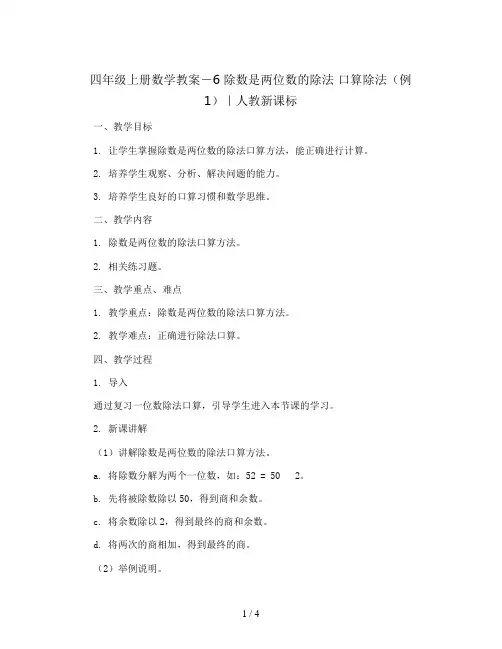 四年级上册数学教案－6 除数是两位数的除法 口算除法（例1）｜人教新课标

一、教学目标

1. 让学生掌握除数是两位数的除法口算方法，能正确进行计算。

2. 培养学生观察、分析、解决问题的能力。

3. 培养学生良好的口算习惯和数学思维。

二、教学内容

1. 除数是两位数的除法口算方法。

2. 相关练习题。

三、教学重点、难点

1. 教学重点：除数是两位数的除法口算方法。

2. 教学难点：正确进行除法口算。

四、教学过程

1. 导入

通过复习一位数除法口算，引导学生进入本节课的学习。

2. 新课讲解

（1）讲解除数是两位数的除法口算方法。

a. 将除数分解为两个一位数，如：52 = 50 2。

b. 先将被除数除以 50，得到商和余数。

c. 将余数除以 2，得到最终的商和余数。

d. 将两次的商相加，得到最终的商。

（2）举例说明。

1 / 4